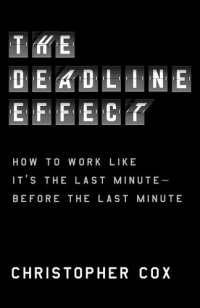 THE DEADLINE EFFECT

HOW TO WORK LIKE IT'S THE LAST MINUTE— BEFORE THE LAST MINUTE

CHRISTOPHER COX